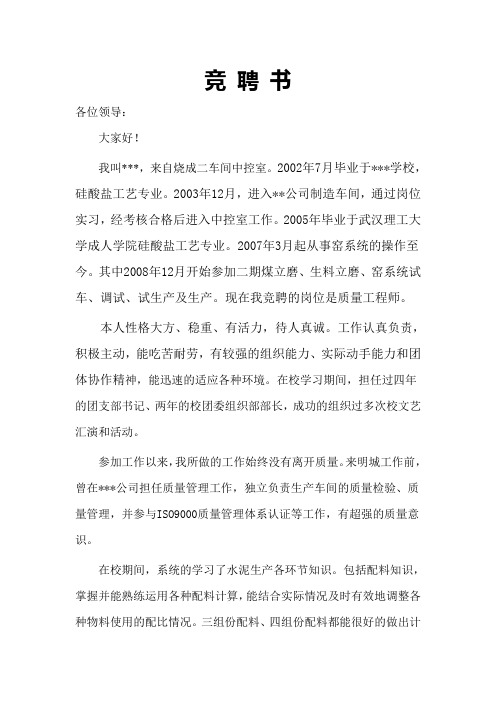 竞 聘 书

各位领导：

大家好！

我叫***，来自烧成二车间中控室。2002年7月毕业于***学校，硅酸盐工艺专业。2003年12月，进入**公司制造车间，通过岗位实习，经考核合格后进入中控室工作。2005年毕业于武汉理工大学成人学院硅酸盐工艺专业。2007年3月起从事窑系统的操作至今。其中2008年12月开始参加二期煤立磨、生料立磨、窑系统试车、调试、试生产及生产。现在我竞聘的岗位是质量工程师。

本人性格大方、稳重、有活力，待人真诚。工作认真负责，积极主动，能吃苦耐劳，有较强的组织能力、实际动手能力和团体协作精神，能迅速的适应各种环境。在校学习期间，担任过四年的团支部书记、两年的校团委组织部部长，成功的组织过多次校文艺汇演和活动。

参加工作以来，我所做的工作始终没有离开质量。来明城工作前，曾在***公司担任质量管理工作，独立负责生产车间的质量检验、质量管理，并参与ISO9000质量管理体系认证等工作，有超强的质量意识。

在校期间，系统的学习了水泥生产各环节知识。包括配料知识，掌握并能熟练运用各种配料计算，能结合实际情况及时有效地调整各种物料使用的配比情况。三组份配料、四组份配料都能很好的做出计